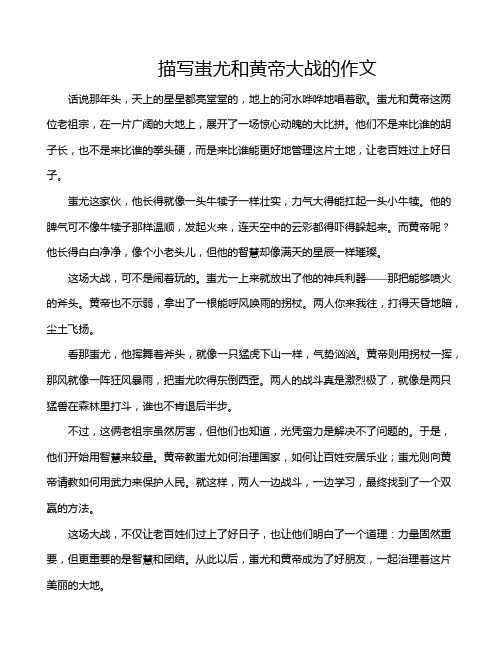 描写蚩尤和黄帝大战的作文

话说那年头，天上的星星都亮堂堂的，地上的河水哗哗地唱着歌。蚩尤和黄帝这两位老祖宗，在一片广阔的大地上，展开了一场惊心动魄的大比拼。他们不是来比谁的胡子长，也不是来比谁的拳头硬，而是来比谁能更好地管理这片土地，让老百姓过上好日子。

蚩尤这家伙，他长得就像一头牛犊子一样壮实，力气大得能扛起一头小牛犊。他的脾气可不像牛犊子那样温顺，发起火来，连天空中的云彩都得吓得躲起来。而黄帝呢？他长得白白净净，像个小老头儿，但他的智慧却像满天的星辰一样璀璨。

这场大战，可不是闹着玩的。蚩尤一上来就放出了他的神兵利器——那把能够喷火的斧头。黄帝也不示弱，拿出了一根能呼风唤雨的拐杖。两人你来我往，打得天昏地暗，尘土飞扬。

看那蚩尤，他挥舞着斧头，就像一只猛虎下山一样，气势汹汹。黄帝则用拐杖一挥，那风就像一阵狂风暴雨，把蚩尤吹得东倒西歪。两人的战斗真是激烈极了，就像是两只猛兽在森林里打斗，谁也不肯退后半步。

不过，这俩老祖宗虽然厉害，但他们也知道，光凭蛮力是解决不了问题的。于是，他们开始用智慧来较量。黄帝教蚩尤如何治理国家，如何让百姓安居乐业；蚩尤则向黄帝请教如何用武力来保护人民。就这样，两人一边战斗，一边学习，最终找到了一个双赢的方法。

这场大战，不仅让老百姓们过上了好日子，也让他们明白了一个道理：力量固然重要，但更重要的是智慧和团结。从此以后，蚩尤和黄帝成为了好朋友，一起治理着这片美丽的大地。